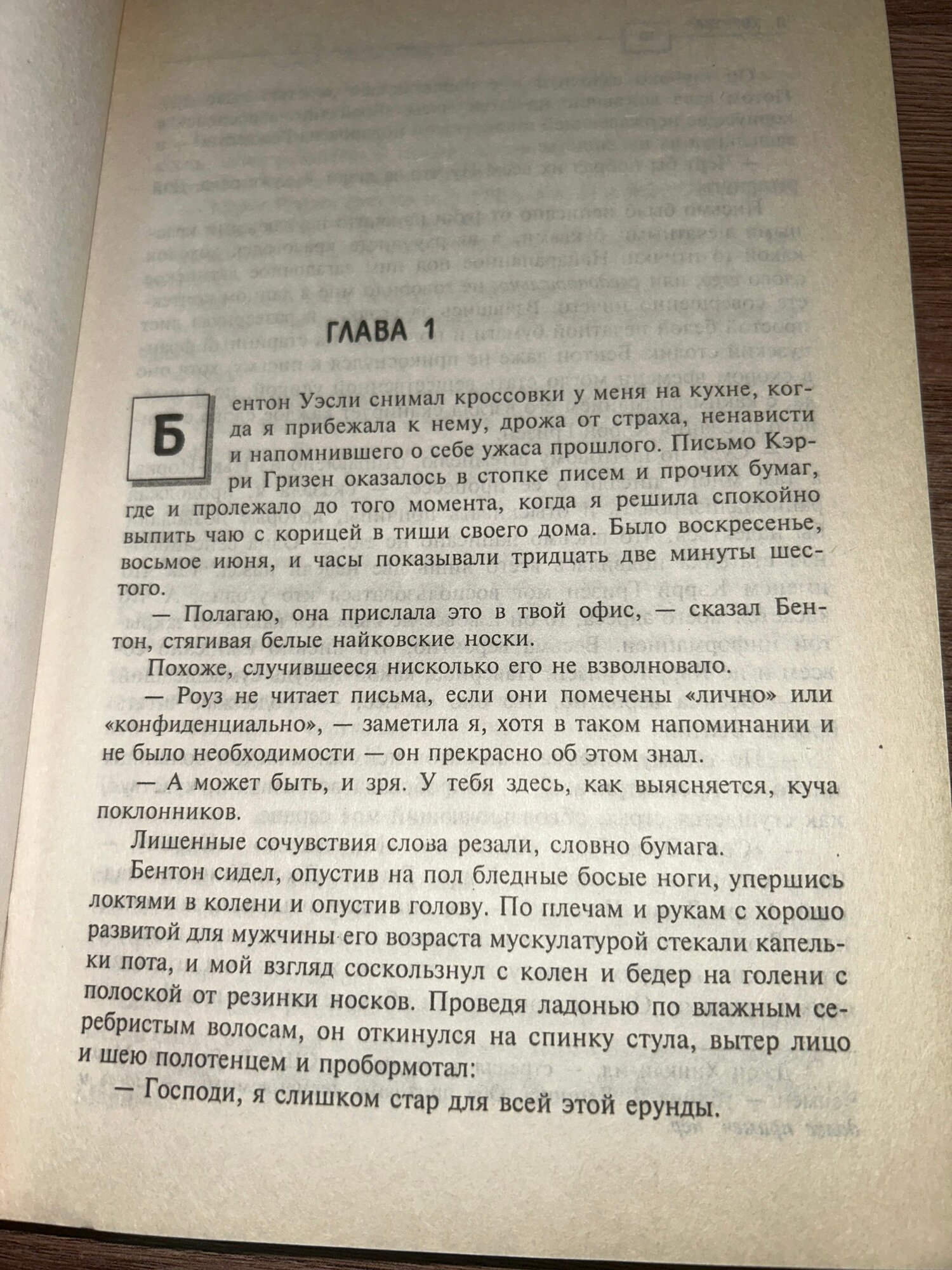 ГЛАВА 1

Бентон Уэсли снимал кроссовки у меня на кухне, когда я прибежала к нему, дрожа от страха, ненависти и напомнившего о себе ужаса прошлого. Письмо Кэрри Гризен оказалось в стопке писем и прочих бумаг, где и пролежало до того момента, когда я решила спокойно выпить чаю с корицей в тиши своего дома. Было воскресенье, восьмое июня, и часы показывали тридцать две минуты шестого.

— Полагаю, она прислала это в твой офис, — сказал Бентон, стягивая белые найковские носки.

Похоже, случившееся нисколько его не взволновало.

— Роуз не читает письма, если они помечены «лично» или «конфиденциально», — заметила я, хотя в таком напоминании и не было необходимости — он прекрасно об этом знал.

— А может быть, и зря. У тебя здесь, как выясняется, куча поклонников.

Лишенные сочувствия слова резали, словно бумага.

Бентон сидел, опустив на пол бледные босые ноги, упершись локтями в колени и опустив голову. По плечам и рукам с хорошо развитой для мужчины его возраста мускулатурой стекали капельки пота, и мой взгляд соскользнул с колен и бедер на голени с полоской от резинки носков. Проведя ладонью по влажным серебристым волосам, он откинулся на спинку стула, вытер лицо и шею полотенцем и пробормотал:

— Господи, я слишком стар для всей этой ерунды.